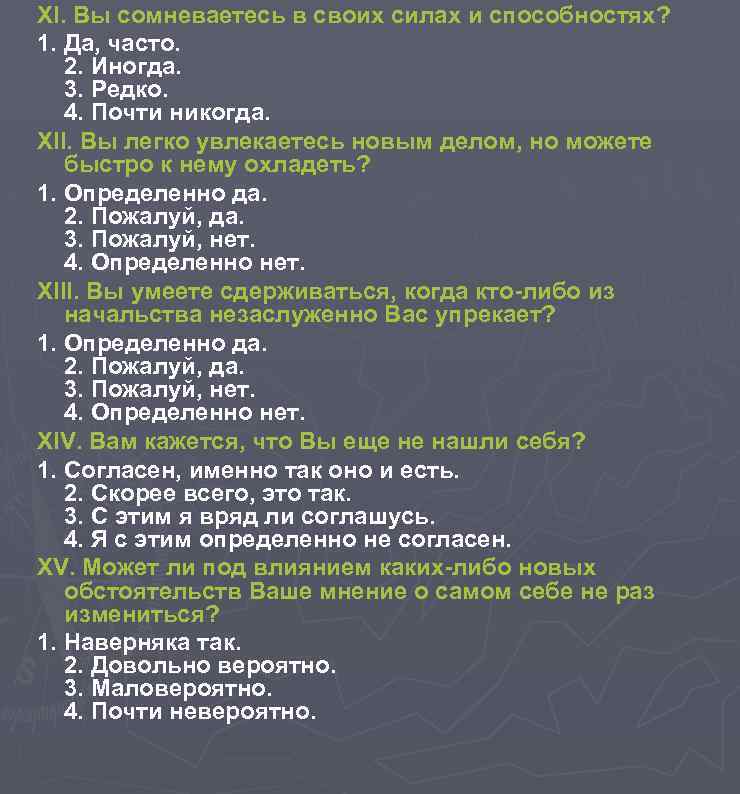 XI. Вы сомневаетесь в своих силах и способностях?
1. Да, часто.
2. Иногда.
3. Редко.
4. Почти никогда.
XII. Вы легко увлекаетесь новым делом, но можете быстро к нему охладеть?
1. Определенно да.
2. Пожалуй, да.
3. Пожалуй, нет.
4. Определенно нет.
XIII. Вы умеете сдерживаться, когда кто-либо из начальства незаслуженно Вас упрекает?
1. Определенно да.
2. Пожалуй, да.
3. Пожалуй, нет.
4. Определенно нет.
XIV. Вам кажется, что Вы еще не нашли себя?
1. Согласен, именно так оно и есть.
2. Скорее всего, это так.
3. С этим я вряд ли соглашусь.
4. Я с этим определенно не согласен.
XV. Может ли под влиянием каких-либо новых обстоятельств Ваше мнение о самом себе не раз измениться?
1. Наверняка так.
2. Довольно вероятно.
3. Маловероятно.
4. Почти невероятно.